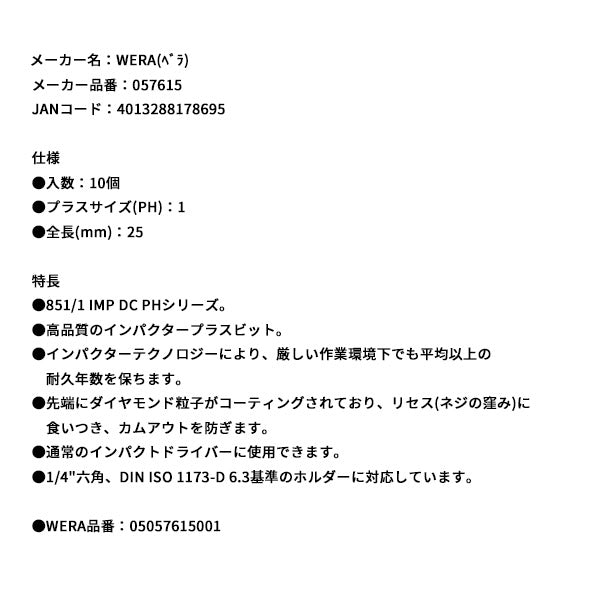 メーカー名：WERA(ﾍﾞﾗ)
メーカー品番：057615
JANコード：4013288178695

仕様
●入数：10個
●プラスサイズ(PH)：1
●全長(mm)：25

特長
●851/1 IMP DC PHシリーズ。
●高品質のインパクタープラスビット。
●インパクターテクノロジーにより、厳しい作業環境下でも平均以上の耐久年数を保ちます。
●先端にダイヤモンド粒子がコーティングされており、リセス(ネジの窪み)に食いつき、カムアウトを防ぎます。
●通常のインパクトドライバーに使用できます。
●1/4"六角、DIN ISO 1173-D 6.3基準のホルダーに対応しています。

●WERA品番：05057615001